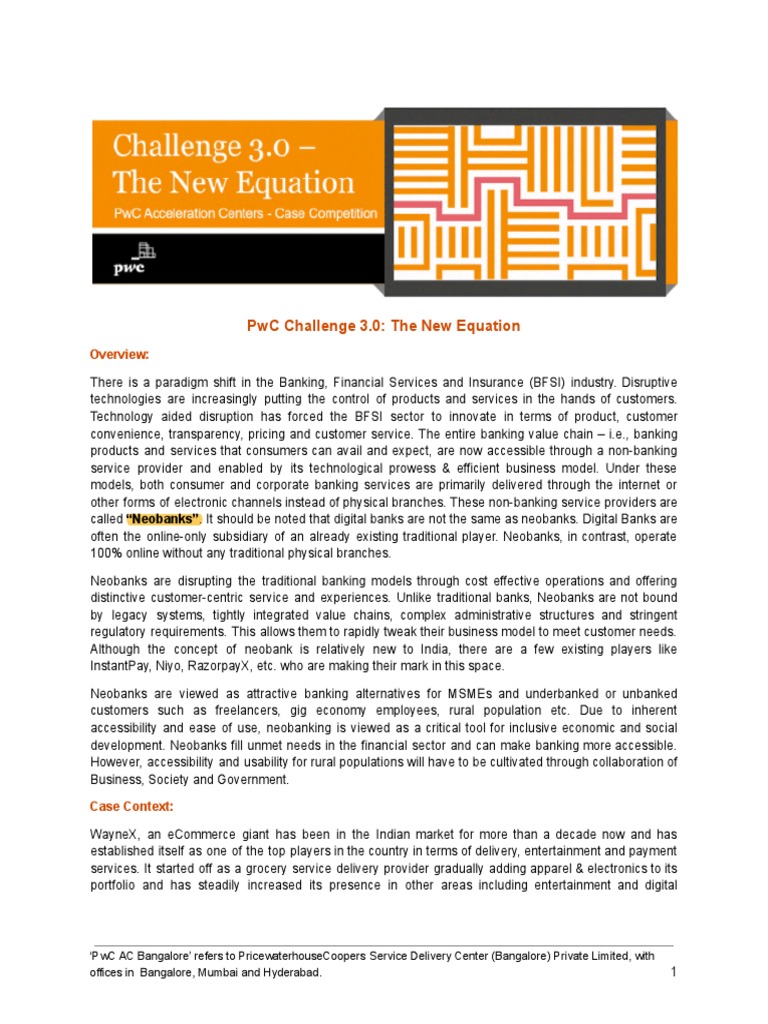 Challenge 3.0 – The New Equation

PwC Acceleration Centers - Case Competition

pwc

PwC Challenge 3.0: The New Equation

Overview:

There is a paradigm shift in the Banking, Financial Services and Insurance (BFSI) industry. Disruptive technologies are increasingly putting the control of products and services in the hands of customers. Technology aided disruption has forced the BFSI sector to innovate in terms of product, customer convenience, transparency, pricing and customer service. The entire banking value chain – i.e., banking products and services that consumers can avail and expect, are now accessible through a non-banking service provider and enabled by its technological prowess & efficient business model. Under these models, both consumer and corporate banking services are primarily delivered through the internet or other forms of electronic channels instead of physical branches. These non-banking service providers are called "Neobanks". It should be noted that digital banks are not the same as neobanks. Digital Banks are often the online-only subsidiary of an already existing traditional player. Neobanks, in contrast, operate 100% online without any traditional physical branches.

Neobanks are disrupting the traditional banking models through cost effective operations and offering distinctive customer-centric service and experiences. Unlike traditional banks, Neobanks are not bound by legacy systems, tightly integrated value chains, complex administrative structures and stringent regulatory requirements. This allows them to rapidly tweak their business model to meet customer needs. Although the concept of neobank is relatively new to India, there are a few existing players like InstantPay, Niyo, RazorpayX, etc. who are making their mark in this space.

Neobanks are viewed as attractive banking alternatives for MSMEs and underbanked or unbanked customers such as freelancers, gig economy employees, rural population etc. Due to inherent accessibility and ease of use, neobanking is viewed as a critical tool for inclusive economic and social development. Neobanks fill unmet needs in the financial sector and can make banking more accessible. However, accessibility and usability for rural populations will have to be cultivated through collaboration of Business, Society and Government.

Case Context:

WayneX, an eCommerce giant has been in the Indian market for more than a decade now and has established itself as one of the top players in the country in terms of delivery, entertainment and payment services. It started off as a grocery service delivery provider gradually adding apparel & electronics to its portfolio and has steadily increased its presence in other areas including entertainment and digital

'PwC AC Bangalore' refers to PricewaterhouseCoopers Service Delivery Center (Bangalore) Private Limited, with offices in Bangalore, Mumbai and Hyderabad.

1